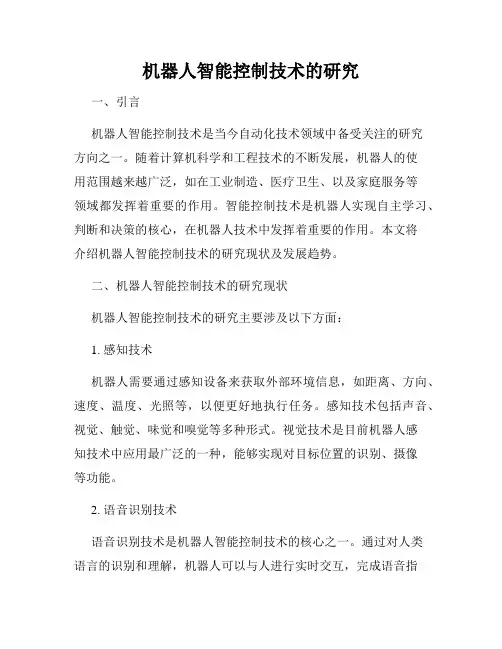 机器人智能控制技术的研究

一、引言

机器人智能控制技术是当今自动化技术领域中备受关注的研究方向之一。随着计算机科学和工程技术的不断发展，机器人的使用范围越来越广泛，如在工业制造、医疗卫生、以及家庭服务等领域都发挥着重要的作用。智能控制技术是机器人实现自主学习、判断和决策的核心，在机器人技术中发挥着重要的作用。本文将介绍机器人智能控制技术的研究现状及发展趋势。

二、机器人智能控制技术的研究现状

机器人智能控制技术的研究主要涉及以下方面：

1. 感知技术

机器人需要通过感知设备来获取外部环境信息，如距离、方向、速度、温度、光照等，以便更好地执行任务。感知技术包括声音、视觉、触觉、味觉和嗅觉等多种形式。视觉技术是目前机器人感知技术中应用最广泛的一种，能够实现对目标位置的识别、摄像等功能。

2. 语音识别技术

语音识别技术是机器人智能控制技术的核心之一。通过对人类语言的识别和理解，机器人可以与人进行实时交互，完成语音指